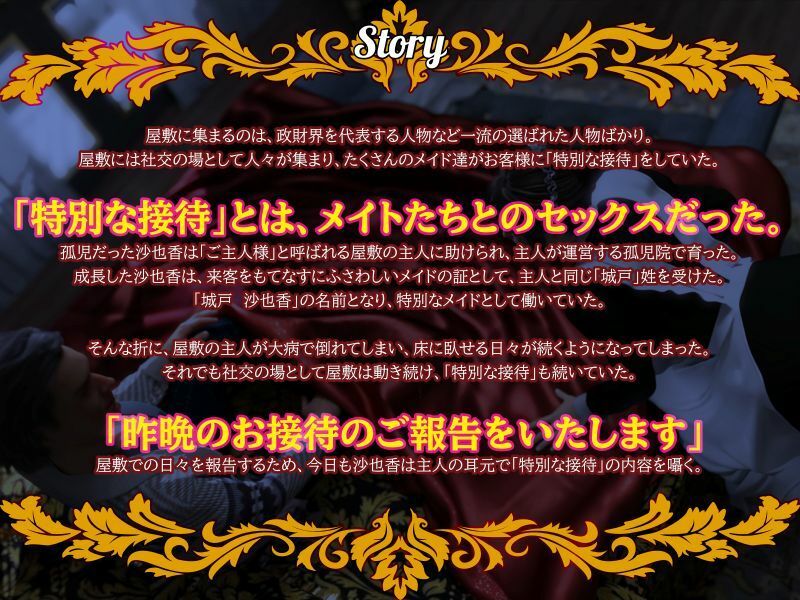 Story

屋敷に集まるのは、政財界を代表する人物など一流の選ばれた人物ばかり。
屋敷には社交の場として人々が集まり、たくさんのメイド達がお客様に「特別な接待」をしていた。

「特別な接待」とは、メイトたちとのセックスだった。

孤児だった沙也香は「ご主人様」と呼ばれる屋敷の主人に助けられ、主人が運営する孤児院で育った。
成長した沙也香は、来客をもてなすにふさわしいメイドの証として、主人と同じ「城戸」姓を受けた。
「城戸　沙也香」の名前となり、特別なメイドとして働いていた。

そんな折に、屋敷の主人が大病で倒れてしまい、床に臥せる日々が続くようになってしまった。
それでも社交の場として屋敷は動き続け、「特別な接待」も続いていた。

「昨晩のお接待のご報告をいたします」

屋敷での日々を報告するため、今日も沙也香は主人の耳元で「特別な接待」の内容を囁く。